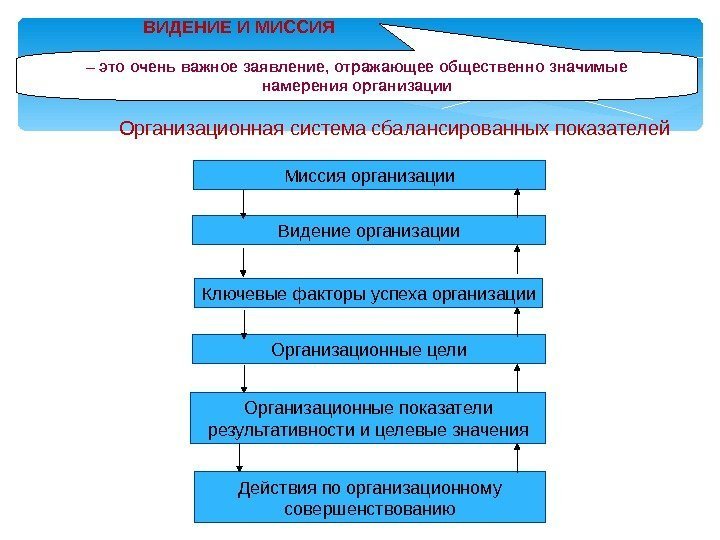 ВИДЕНИЕ И МИССИЯ

– это очень важное заявление, отражающее общественно значимые намерения организации

Организационная система сбалансированных показателей

Миссия организации

Видение организации

Ключевые факторы успеха организации

Организационные цели

Организационные показатели результативности и целевые значения

Действия по организационному совершенствованию